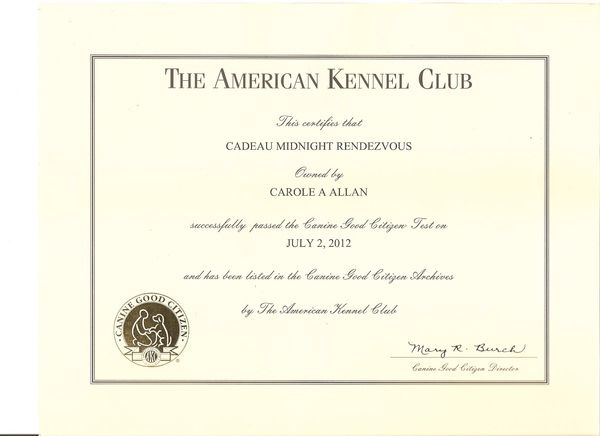 THE AMERICAN KENNEL CLUB

This certifies that

CADEAU MIDNIGHT RENDEZVOUS

Owned by

CAROLE A ALLAN

successfully passed the Canine Good Citizen Test on

JULY 2, 2012

and has been listed in the Canine Good Citizen Archives

by The American Kennel Club

CANINE GOOD CITIZEN

AKC

Mary R. Burch

Canine Good Citizen Director